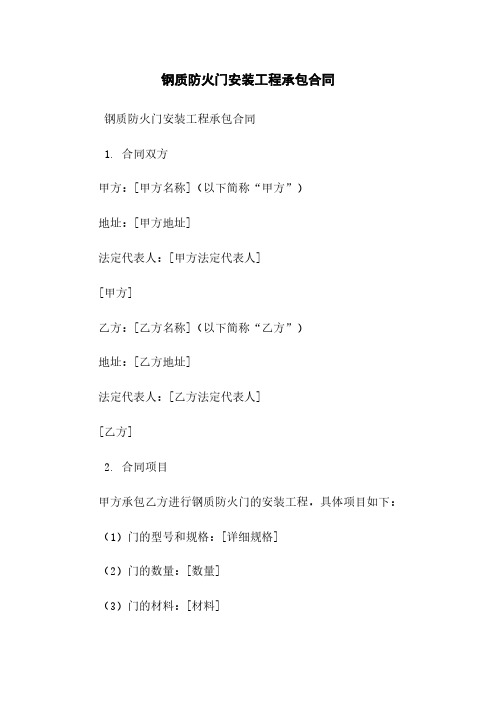 钢质防火门安装工程承包合同

钢质防火门安装工程承包合同

1. 合同双方

甲方：[甲方名称]（以下简称“甲方”）

地址：[甲方地址]

法定代表人：[甲方法定代表人]

[甲方]

乙方：[乙方名称]（以下简称“乙方”）

地址：[乙方地址]

法定代表人：[乙方法定代表人]

[乙方]

2. 合同项目

甲方承包乙方进行钢质防火门的安装工程，具体项目如下：

（1）门的型号和规格：[详细规格]

（2）门的数量：[数量]

（3）门的材料：[材料]